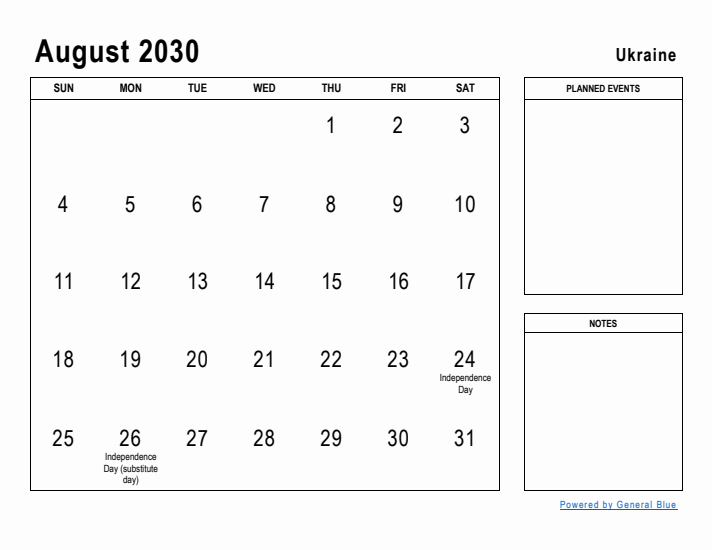 August 2030

Ukraine

| SUN | MON | TUE | WED | THU | FRI | SAT |
|---|---|---|---|---|---|---|
| | | | | 1 | 2 | 3 |
| 4 | 5 | 6 | 7 | 8 | 9 | 10 |
| 11 | 12 | 13 | 14 | 15 | 16 | 17 |
| 18 | 19 | 20 | 21 | 22 | 23 | 24 Independence Day |
| 25 | 26 Independence Day (substitute day) | 27 | 28 | 29 | 30 | 31 |

PLANNED EVENTS

NOTES

Powered by General Blue